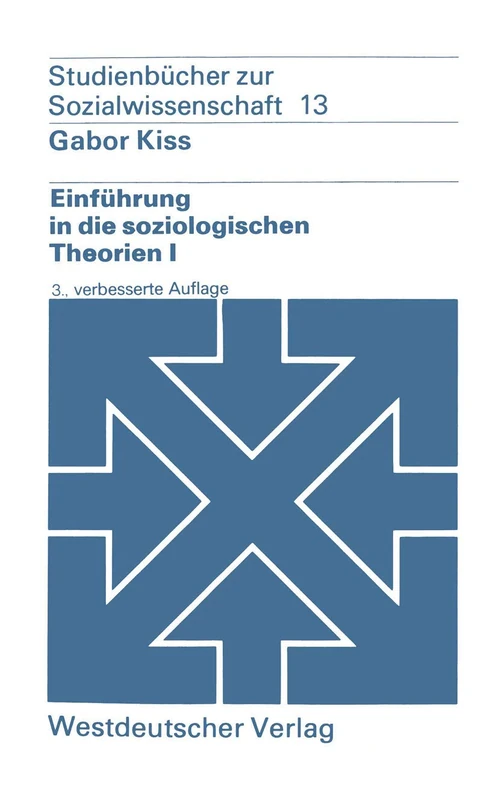 Studienbücher zur Sozialwissenschaft 13

Gabor Kiss

Einführung in die soziologischen Theorien I

3., verbesserte Auflage

Westdeutscher Verlag